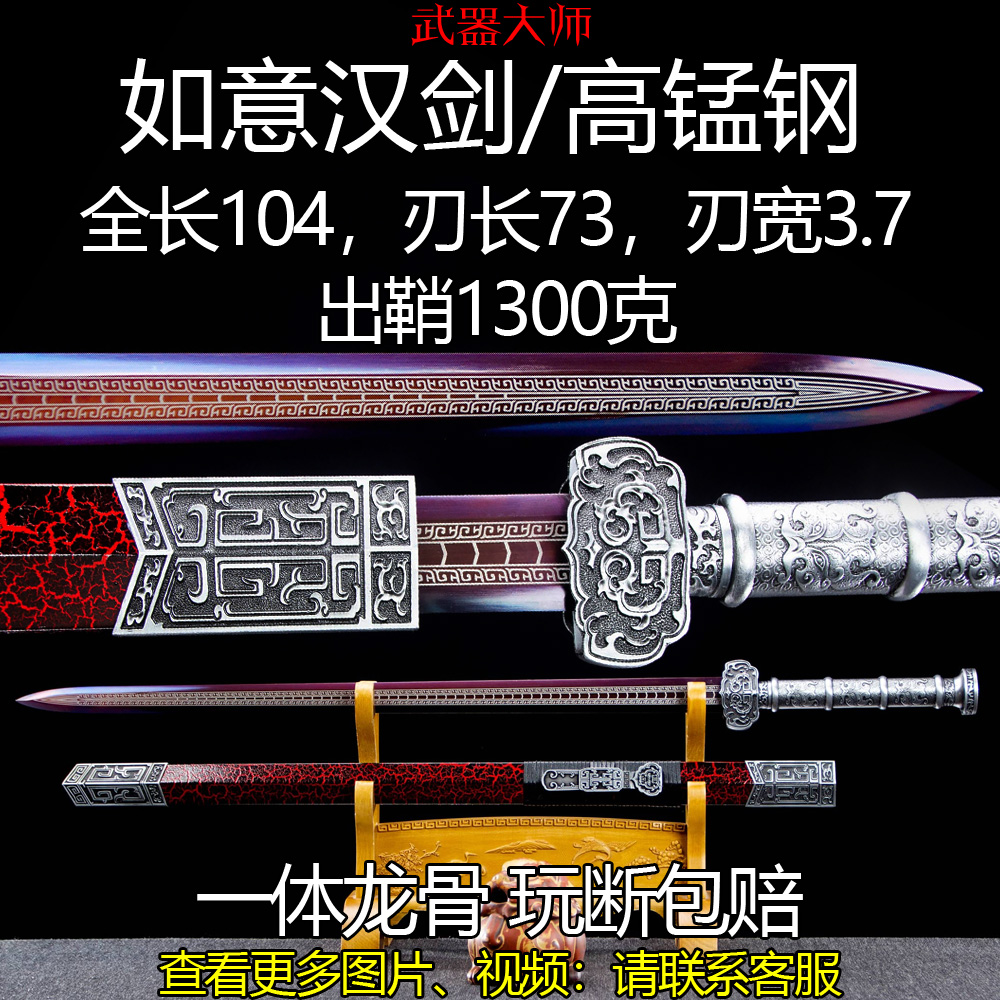 武器大师

如意汉剑/高锰钢

全长104，刃长73，刃宽3.7

出鞘1300克

一体龙骨 玩断包赔

查看更多图片、视频：请联系客服